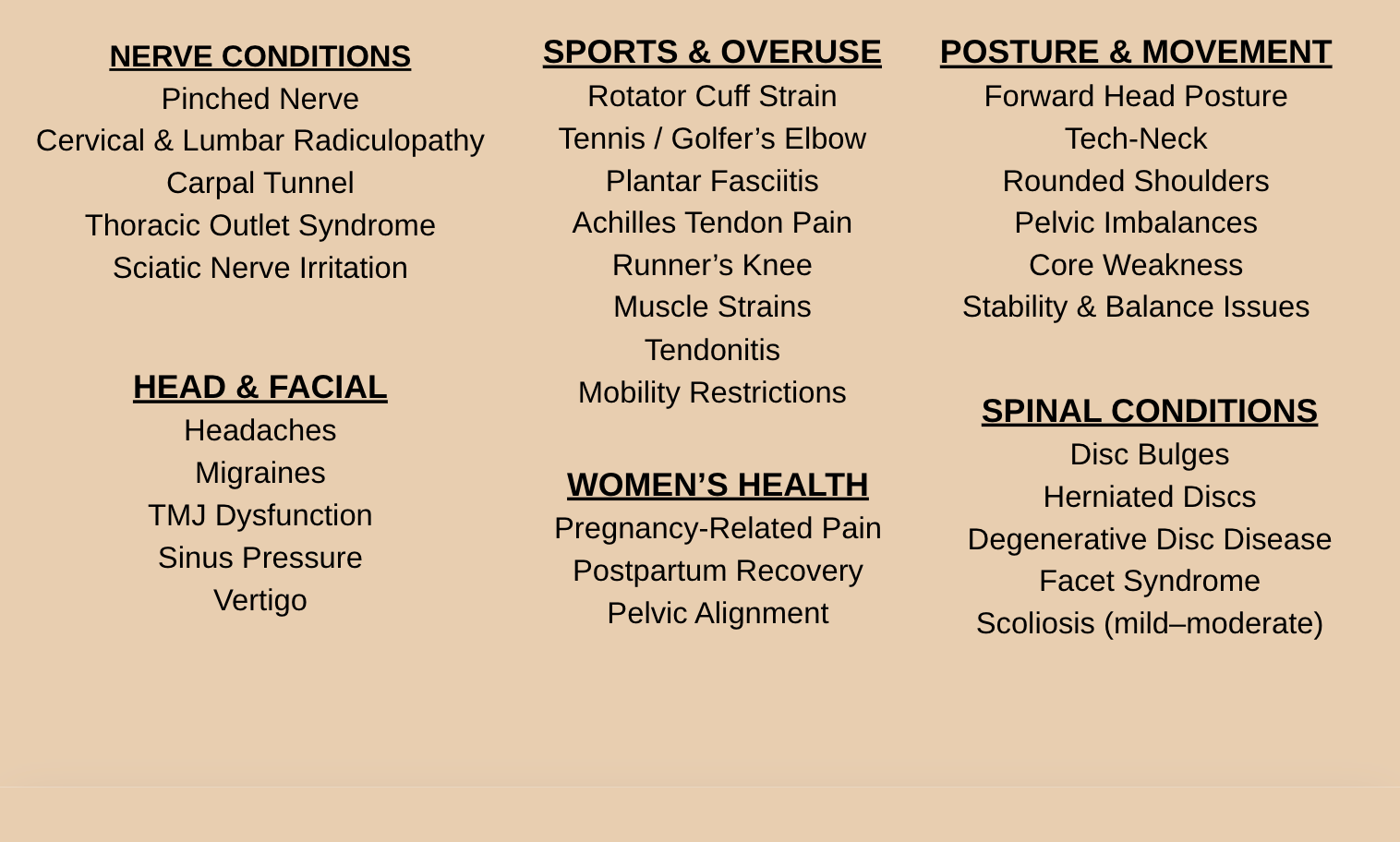 NERVE CONDITIONS
Pinched Nerve
Cervical & Lumbar Radiculopathy
Carpal Tunnel
Thoracic Outlet Syndrome
Sciatic Nerve Irritation

HEAD & FACIAL
Headaches
Migraines
TMJ Dysfunction
Sinus Pressure
Vertigo

SPORTS & OVERUSE
Rotator Cuff Strain
Tennis / Golfer’s Elbow
Plantar Fasciitis
Achilles Tendon Pain
Runner’s Knee
Muscle Strains
Tendonitis
Mobility Restrictions

WOMEN’S HEALTH
Pregnancy-Related Pain
Postpartum Recovery
Pelvic Alignment

POSTURE & MOVEMENT
Forward Head Posture
Tech-Neck
Rounded Shoulders
Pelvic Imbalances
Core Weakness
Stability & Balance Issues

SPINAL CONDITIONS
Disc Bulges
Herniated Discs
Degenerative Disc Disease
Facet Syndrome
Scoliosis (mild–moderate)